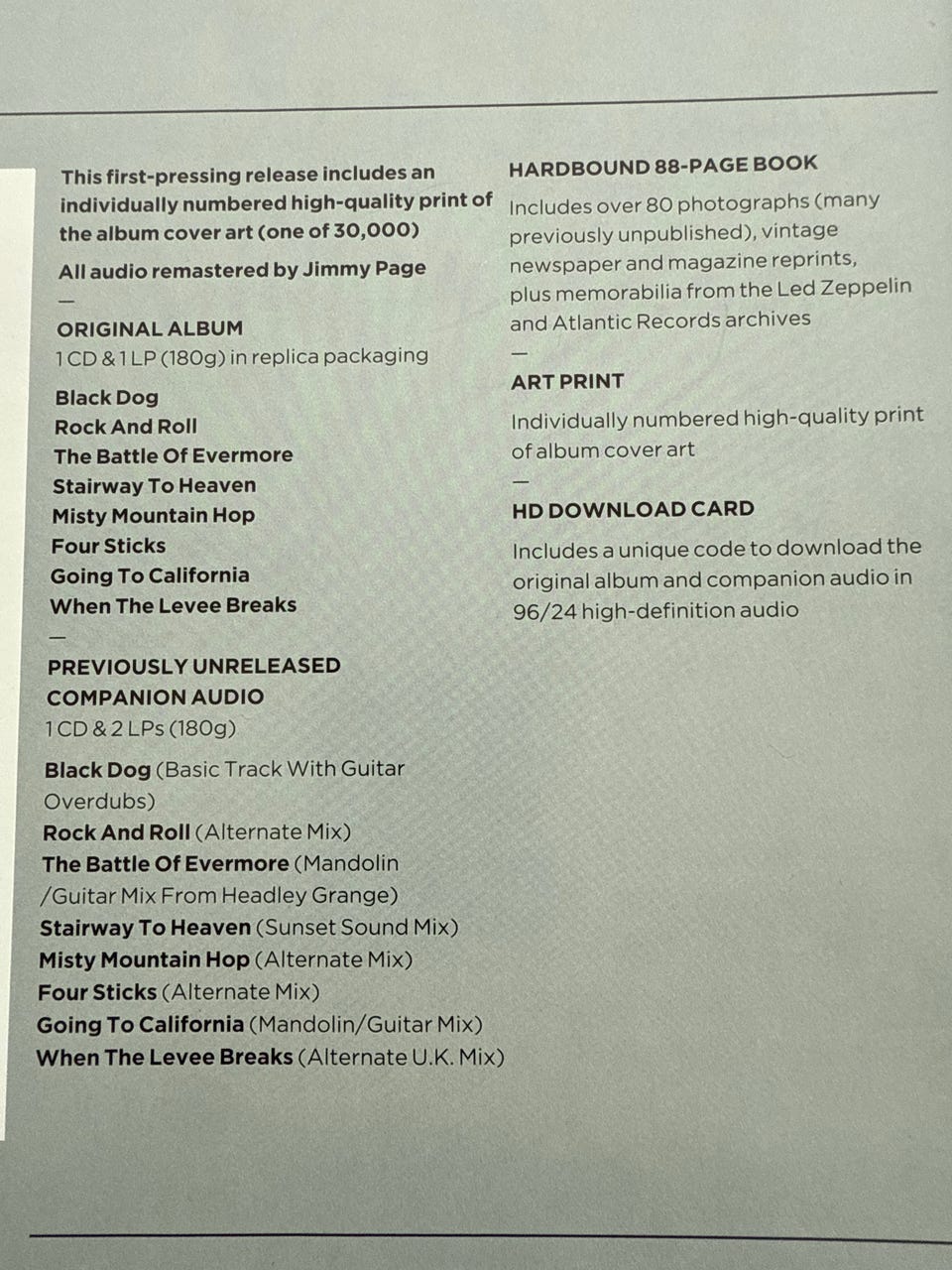 This first-pressing release includes an individually numbered high-quality print of the album cover art (one of 30,000)

All audio remastered by Jimmy Page

—

ORIGINAL ALBUM
1 CD & 1 LP (180g) in replica packaging

Black Dog
Rock And Roll
The Battle Of Evermore
Stairway To Heaven
Misty Mountain Hop
Four Sticks
Going To California
When The Levee Breaks

—

PREVIOUSLY UNRELEASED COMPANION AUDIO
1 CD & 2 LPs (180g)

Black Dog (Basic Track With Guitar Overdubs)
Rock And Roll (Alternate Mix)
The Battle Of Evermore (Mandolin /Guitar Mix From Headley Grange)
Stairway To Heaven (Sunset Sound Mix)
Misty Mountain Hop (Alternate Mix)
Four Sticks (Alternate Mix)
Going To California (Mandolin/Guitar Mix)
When The Levee Breaks (Alternate U.K. Mix)

HARDBOUND 88-PAGE BOOK
Includes over 80 photographs (many previously unpublished), vintage newspaper and magazine reprints, plus memorabilia from the Led Zeppelin and Atlantic Records archives

—

ART PRINT
Individually numbered high-quality print of album cover art

—

HD DOWNLOAD CARD
Includes a unique code to download the original album and companion audio in 96/24 high-definition audio